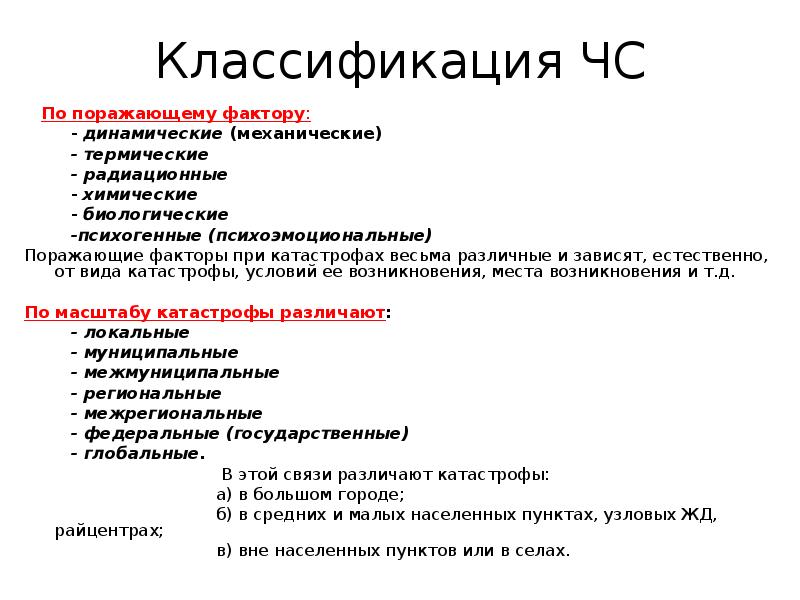 Классификация ЧС

По поражающему фактору:
- динамические (механические)
- термические
- радиационные
- химические
- биологические
-психогенные (психоэмоциональные)

Поражающие факторы при катастрофах весьма различные и зависят, естественно, от вида катастрофы, условий ее возникновения, места возникновения и т.д.

По масштабу катастрофы различают:
- локальные
- муниципальные
- межмуниципальные
- региональные
- межрегиональные
- федеральные (государственные)
- глобальные.

В этой связи различают катастрофы:
а) в большом городе;
б) в средних и малых населенных пунктах, узловых ЖД, райцентрах;
в) вне населенных пунктов или в селах.